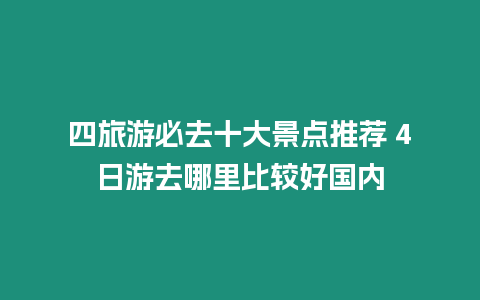 四旅游必去十大景点推荐 4日游去哪里比较好国内